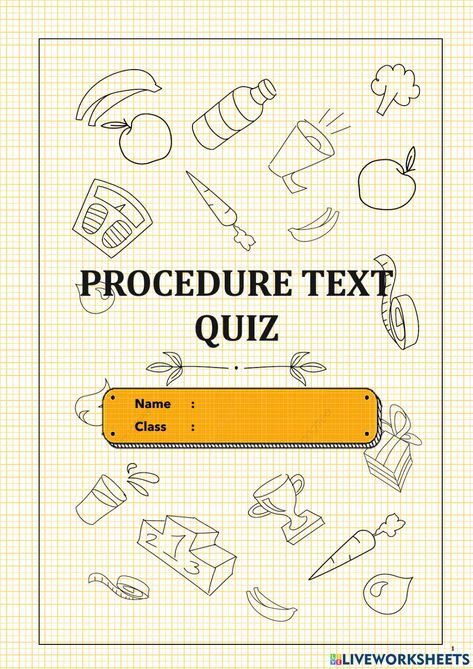 PROCEDURE TEXT QUIZ

Name :
Class :

2 1 3

1

LIVEWORKSHEETS